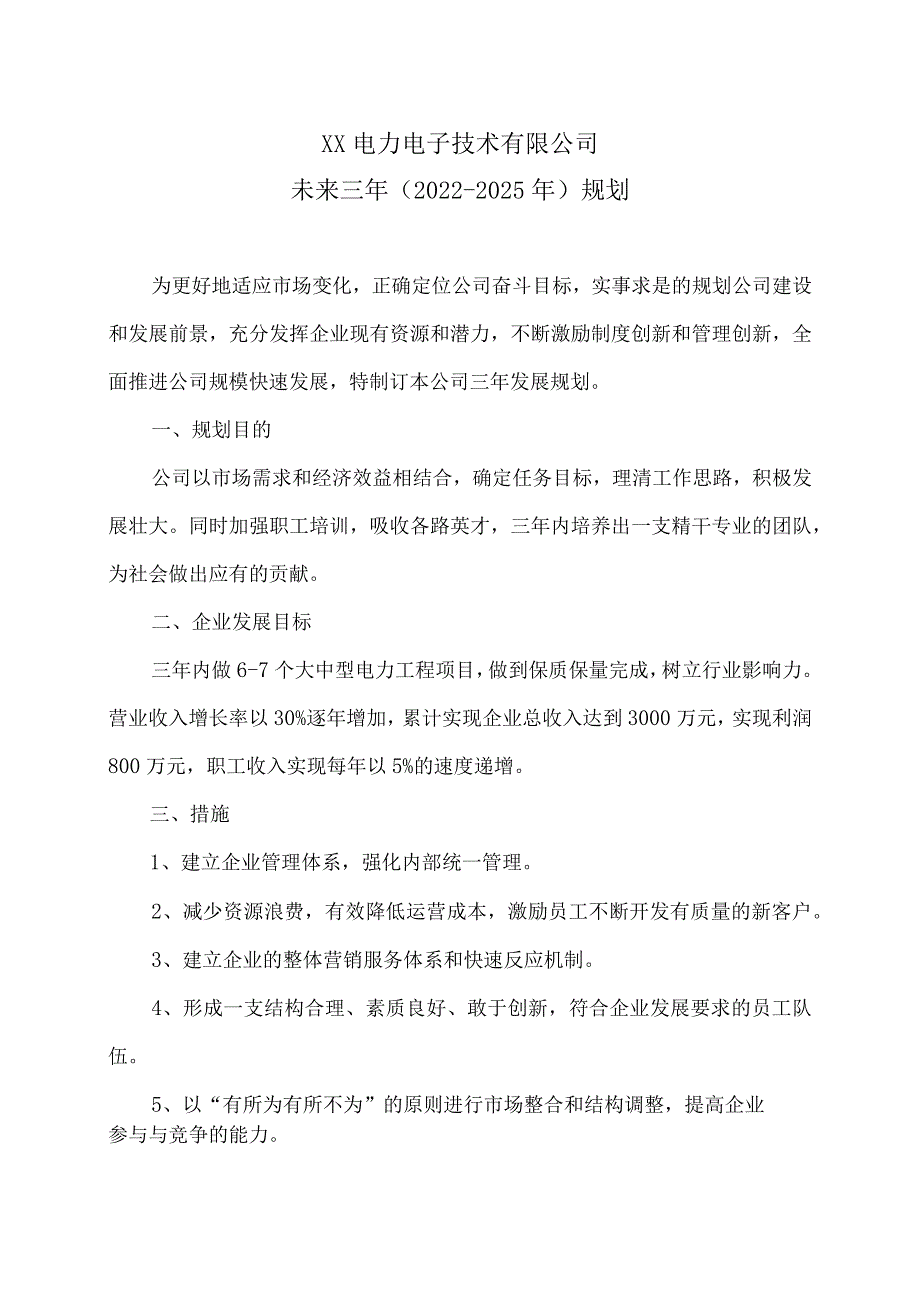 XX电力电子技术有限公司
未来三年（2022-2025年）规划

为更好地适应市场变化，正确定位公司奋斗目标，实事求是的规划公司建设和发展前景，充分发挥企业现有资源和潜力，不断激励制度创新和管理创新，全面推进公司规模快速发展，特制订本公司三年发展规划。

一、规划目的

公司以市场需求和经济效益相结合，确定任务目标，理清工作思路，积极发展壮大。同时加强职工培训，吸收各路英才，三年内培养出一支精干专业的团队，为社会做出应有的贡献。

二、企业发展目标

三年内做6-7个大中型电力工程项目，做到保质保量完成，树立行业影响力。营业收入增长率以30%逐年增加，累计实现企业总收入达到3000万元，实现利润800万元，职工收入实现每年以5%的速度递增。

三、措施

1、建立企业管理体系，强化内部统一管理。

2、减少资源浪费，有效降低运营成本，激励员工不断开发有质量的新客户。

3、建立企业的整体营销服务体系和快速反应机制。

4、形成一支结构合理、素质良好、敢于创新，符合企业发展要求的员工队伍。

5、以“有所为有所不为”的原则进行市场整合和结构调整，提高企业参与与竞争的能力。